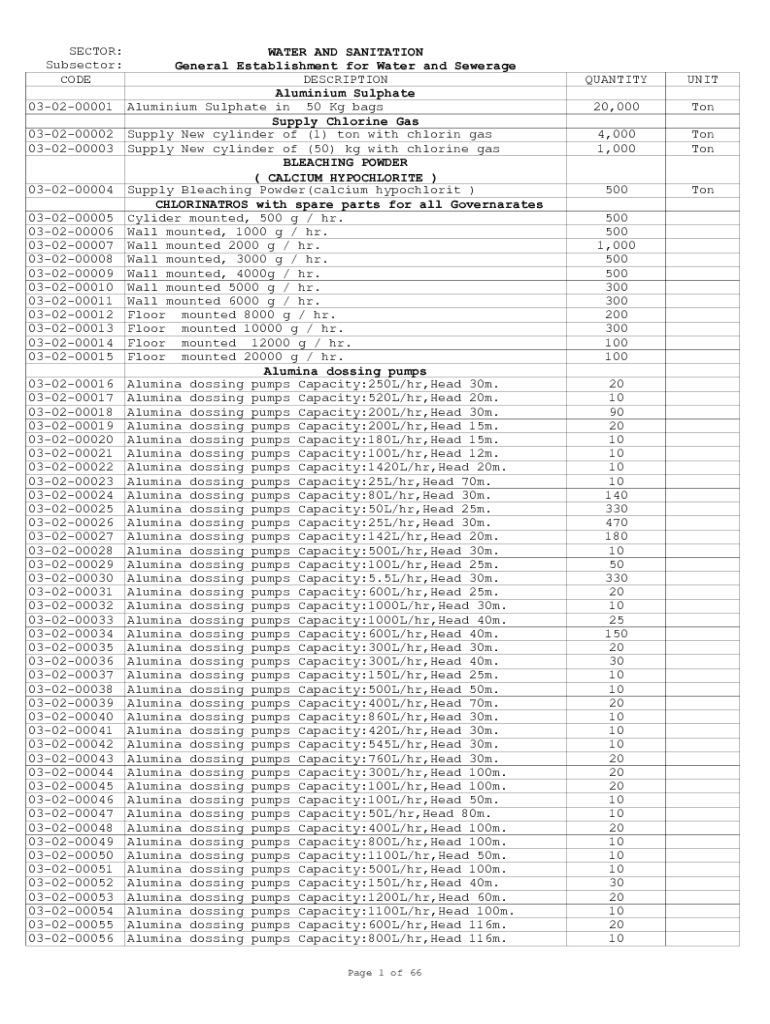 SECTOR: WATER AND SANITATION
Subsector: General Establishment for Water and Sewerage

| CODE | DESCRIPTION | QUANTITY | UNIT |
|---|---|---|---|
| | Aluminium Sulphate | | |
| 03-02-00001 | Aluminium Sulphate in 50 Kg bags | 20,000 | Ton |
| | Supply Chlorine Gas | | |
| 03-02-00002 | Supply New cylinder of (1) ton with chlorin gas | 4,000 | Ton |
| 03-02-00003 | Supply New cylinder of (50) kg with chlorine gas | 1,000 | Ton |
| | BLEACHING POWDER ( CALCIUM HYPOCHLORITE ) | | |
| 03-02-00004 | Supply Bleaching Powder(calcium hypochlorit ) | 500 | Ton |
| | CHLORINATROS with spare parts for all Governarates | | |
| 03-02-00005 | Cylider mounted, 500 g / hr. | 500 | |
| 03-02-00006 | Wall mounted, 1000 g / hr. | 500 | |
| 03-02-00007 | Wall mounted 2000 g / hr. | 1,000 | |
| 03-02-00008 | Wall mounted, 3000 g / hr. | 500 | |
| 03-02-00009 | Wall mounted, 4000g / hr. | 500 | |
| 03-02-00010 | Wall mounted 5000 g / hr. | 300 | |
| 03-02-00011 | Wall mounted 6000 g / hr. | 300 | |
| 03-02-00012 | Floor mounted 8000 g / hr. | 200 | |
| 03-02-00013 | Floor mounted 10000 g / hr. | 300 | |
| 03-02-00014 | Floor mounted 12000 g / hr. | 100 | |
| 03-02-00015 | Floor mounted 20000 g / hr. | 100 | |
| | Alumina dossing pumps | | |
| 03-02-00016 | Alumina dossing pumps Capacity:250L/hr,Head 30m. | 20 | |
| 03-02-00017 | Alumina dossing pumps Capacity:520L/hr,Head 20m. | 10 | |
| 03-02-00018 | Alumina dossing pumps Capacity:200L/hr,Head 30m. | 90 | |
| 03-02-00019 | Alumina dossing pumps Capacity:200L/hr,Head 15m. | 20 | |
| 03-02-00020 | Alumina dossing pumps Capacity:180L/hr,Head 15m. | 10 | |
| 03-02-00021 | Alumina dossing pumps Capacity:100L/hr,Head 12m. | 10 | |
| 03-02-00022 | Alumina dossing pumps Capacity:1420L/hr,Head 20m. | 10 | |
| 03-02-00023 | Alumina dossing pumps Capacity:25L/hr,Head 70m. | 10 | |
| 03-02-00024 | Alumina dossing pumps Capacity:80L/hr,Head 30m. | 140 | |
| 03-02-00025 | Alumina dossing pumps Capacity:50L/hr,Head 25m. | 330 | |
| 03-02-00026 | Alumina dossing pumps Capacity:25L/hr,Head 30m. | 470 | |
| 03-02-00027 | Alumina dossing pumps Capacity:142L/hr,Head 20m. | 180 | |
| 03-02-00028 | Alumina dossing pumps Capacity:500L/hr,Head 30m. | 10 | |
| 03-02-00029 | Alumina dossing pumps Capacity:100L/hr,Head 25m. | 50 | |
| 03-02-00030 | Alumina dossing pumps Capacity:5.5L/hr,Head 30m. | 330 | |
| 03-02-00031 | Alumina dossing pumps Capacity:600L/hr,Head 25m. | 20 | |
| 03-02-00032 | Alumina dossing pumps Capacity:1000L/hr,Head 30m. | 10 | |
| 03-02-00033 | Alumina dossing pumps Capacity:1000L/hr,Head 40m. | 25 | |
| 03-02-00034 | Alumina dossing pumps Capacity:600L/hr,Head 40m. | 150 | |
| 03-02-00035 | Alumina dossing pumps Capacity:300L/hr,Head 30m. | 20 | |
| 03-02-00036 | Alumina dossing pumps Capacity:300L/hr,Head 40m. | 30 | |
| 03-02-00037 | Alumina dossing pumps Capacity:150L/hr,Head 25m. | 10 | |
| 03-02-00038 | Alumina dossing pumps Capacity:500L/hr,Head 50m. | 10 | |
| 03-02-00039 | Alumina dossing pumps Capacity:400L/hr,Head 70m. | 20 | |
| 03-02-00040 | Alumina dossing pumps Capacity:860L/hr,Head 30m. | 10 | |
| 03-02-00041 | Alumina dossing pumps Capacity:420L/hr,Head 30m. | 10 | |
| 03-02-00042 | Alumina dossing pumps Capacity:545L/hr,Head 30m. | 10 | |
| 03-02-00043 | Alumina dossing pumps Capacity:760L/hr,Head 30m. | 20 | |
| 03-02-00044 | Alumina dossing pumps Capacity:300L/hr,Head 100m. | 20 | |
| 03-02-00045 | Alumina dossing pumps Capacity:100L/hr,Head 100m. | 20 | |
| 03-02-00046 | Alumina dossing pumps Capacity:100L/hr,Head 50m. | 10 | |
| 03-02-00047 | Alumina dossing pumps Capacity:50L/hr,Head 80m. | 10 | |
| 03-02-00048 | Alumina dossing pumps Capacity:400L/hr,Head 100m. | 20 | |
| 03-02-00049 | Alumina dossing pumps Capacity:800L/hr,Head 100m. | 10 | |
| 03-02-00050 | Alumina dossing pumps Capacity:1100L/hr,Head 50m. | 10 | |
| 03-02-00051 | Alumina dossing pumps Capacity:500L/hr,Head 100m. | 10 | |
| 03-02-00052 | Alumina dossing pumps Capacity:150L/hr,Head 40m. | 30 | |
| 03-02-00053 | Alumina dossing pumps Capacity:1200L/hr,Head 60m. | 20 | |
| 03-02-00054 | Alumina dossing pumps Capacity:1100L/hr,Head 100m. | 10 | |
| 03-02-00055 | Alumina dossing pumps Capacity:600L/hr,Head 116m. | 20 | |
| 03-02-00056 | Alumina dossing pumps Capacity:800L/hr,Head 116m. | 10 | |

Page 1 of 66